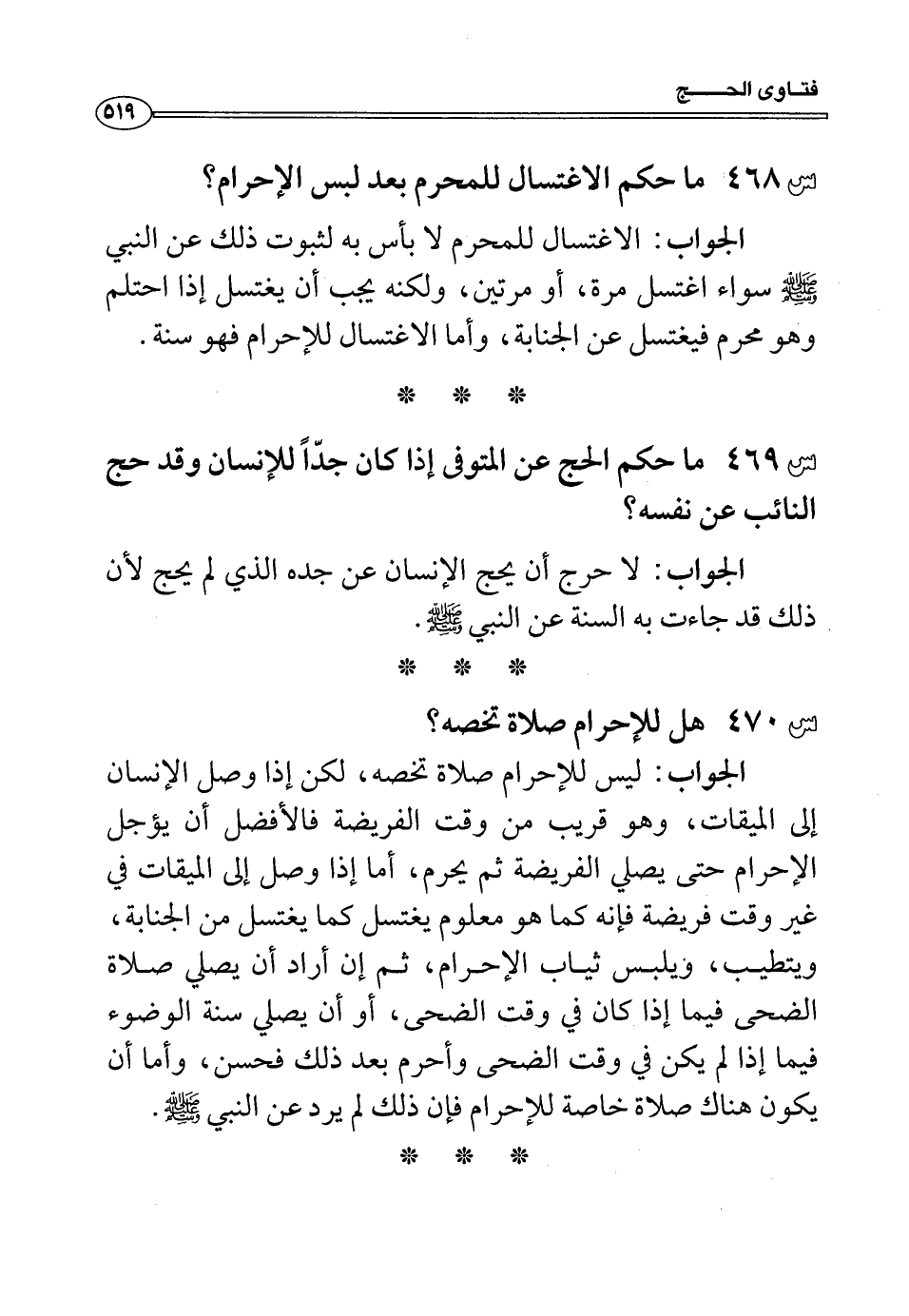 فتاوى الحج

٥١٩

س ٤٦٨ ما حكم الاغتسال للمحرم بعد لبس الإحرام؟

الجواب: الاغتسال للمحرم لا بأس به لثبوت ذلك عن النبي ﷺ سواء اغتسل مرة، أو مرتين، ولكنه يجب أن يغتسل إذا احتلم وهو محرم فيغتسل عن الجنابة، وأما الاغتسال للإحرام فهو سنة.

* * *

س ٤٦٩ ما حكم الحج عن المتوفى إذا كان جدّاً للإنسان وقد حج النائب عن نفسه؟

الجواب: لا حرج أن يحج الإنسان عن جده الذي لم يحج لأن ذلك قد جاءت به السنة عن النبي ﷺ.

* * *

س ٤٧٠ هل للإحرام صلاة تخصه؟

الجواب: ليس للإحرام صلاة تخصه، لكن إذا وصل الإنسان إلى الميقات، وهو قريب من وقت الفريضة فالأفضل أن يؤجل الإحرام حتى يصلي الفريضة ثم يحرم، أما إذا وصل إلى الميقات في غير وقت فريضة فإنه كما هو معلوم يغتسل كما يغتسل من الجنابة، ويتطيب، ويلبس ثياب الإحرام، ثم إن أراد أن يصلي صلاة الضحى فيما إذا كان في وقت الضحى، أو أن يصلي سنة الوضوء فيما إذا لم يكن في وقت الضحى وأحرم بعد ذلك فحسن، وأما أن يكون هناك صلاة خاصة للإحرام فإن ذلك لم يرد عن النبي ﷺ.

* * *